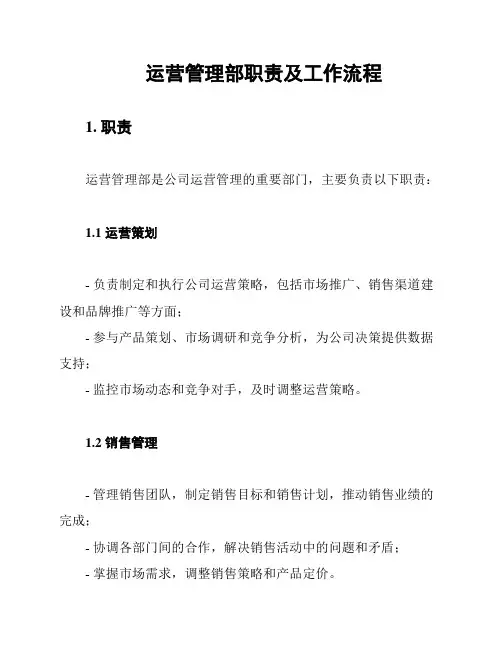 运营管理部职责及工作流程

1. 职责

运营管理部是公司运营管理的重要部门，主要负责以下职责：

1.1 运营策划

- 负责制定和执行公司运营策略，包括市场推广、销售渠道建设和品牌推广等方面；
- 参与产品策划、市场调研和竞争分析，为公司决策提供数据支持；
- 监控市场动态和竞争对手，及时调整运营策略。

1.2 销售管理

- 管理销售团队，制定销售目标和销售计划，推动销售业绩的完成；
- 协调各部门间的合作，解决销售活动中的问题和矛盾；
- 掌握市场需求，调整销售策略和产品定价。